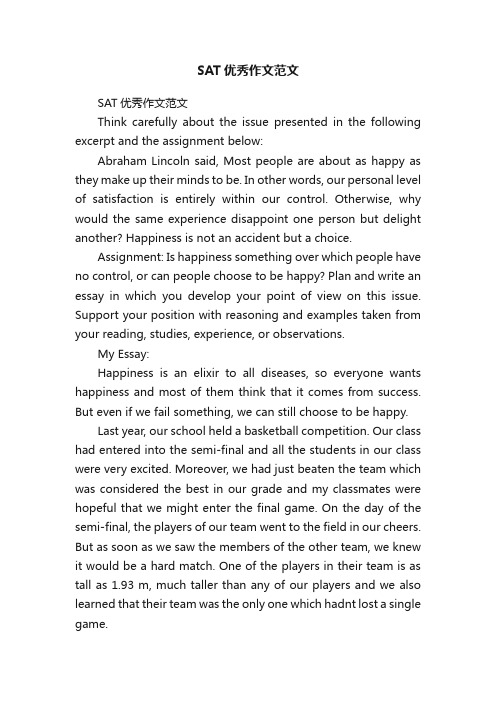 SAT 优秀作文范文

SAT 优秀作文范文

Think carefully about the issue presented in the following excerpt and the assignment below:

Abraham Lincoln said, Most people are about as happy as they make up their minds to be. In other words, our personal level of satisfaction is entirely within our control. Otherwise, why would the same experience disappoint one person but delight another? Happiness is not an accident but a choice.

Assignment: Is happiness something over which people have no control, or can people choose to be happy? Plan and write an essay in which you develop your point of view on this issue. Support your position with reasoning and examples taken from your reading, studies, experience, or observations.

My Essay:

Happiness is an elixir to all diseases, so everyone wants happiness and most of them think that it comes from success. But even if we fail something, we can still choose to be happy.

Last year, our school held a basketball competition. Our class had entered into the semi-final and all the students in our class were very excited. Moreover, we had just beaten the team which was considered the best in our grade and my classmates were hopeful that we might enter the final game. On the day of the semi-final, the players of our team went to the field in our cheers. But as soon as we saw the members of the other team, we knew it would be a hard match. One of the players in their team is as tall as 1.93 m, much taller than any of our players and we also learned that their team was the only one which hadnt lost a single game.